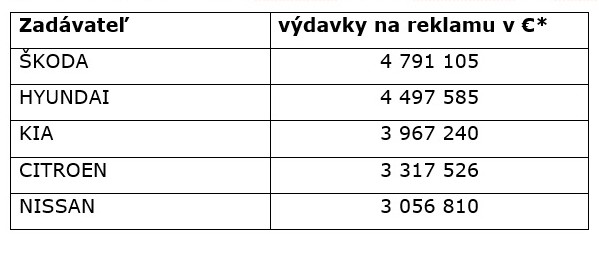 | Zadávateľ | výdavky na reklamu v €* |
|---|---|
| ŠKODA | 4 791 105 |
| HYUNDAI | 4 497 585 |
| KIA | 3 967 240 |
| CITROEN | 3 317 526 |
| NISSAN | 3 056 810 |